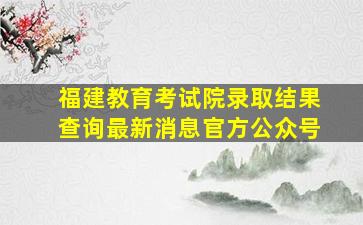 福建教育考试院录取结果查询最新消息官方公众号